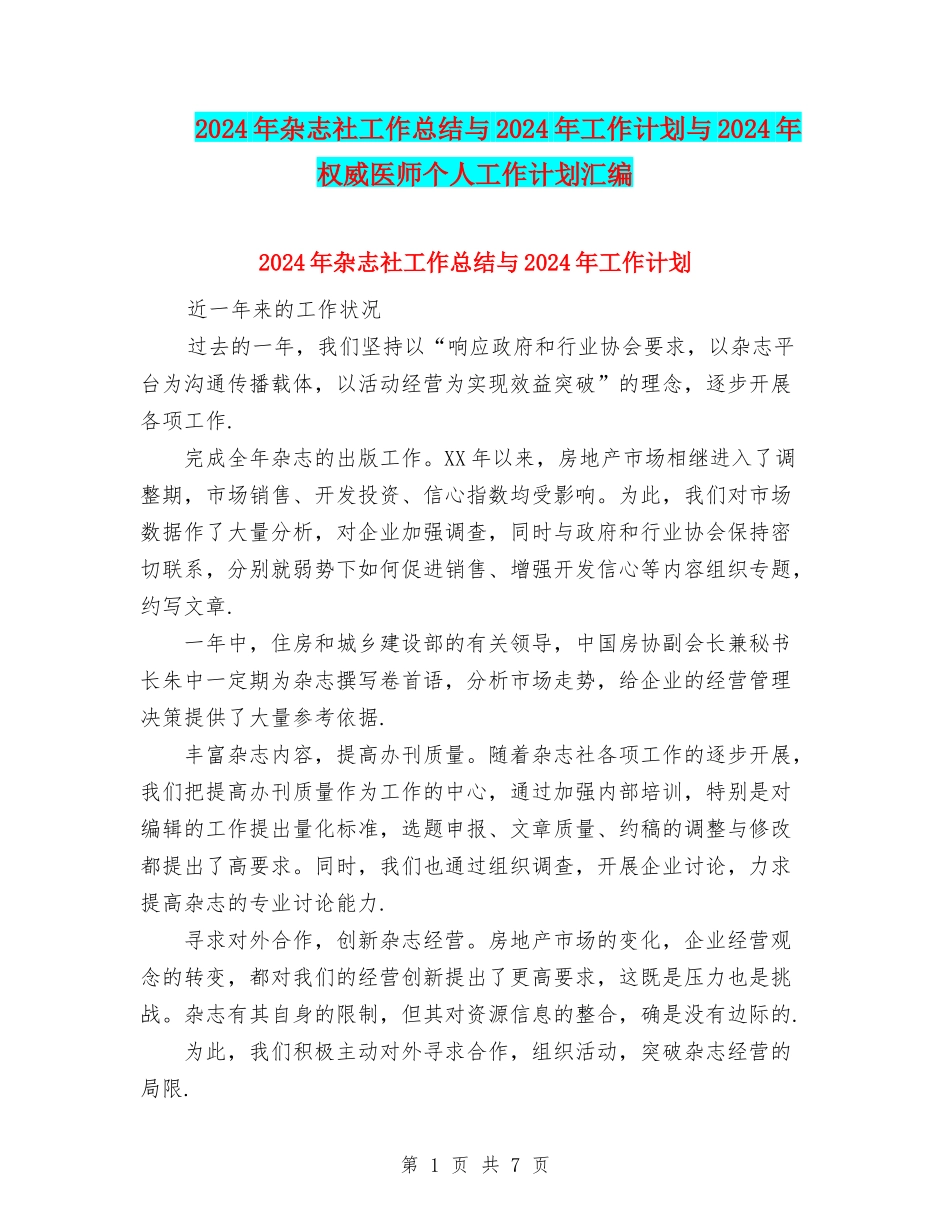 2024年杂志社工作总结与2024年工作计划与2024年权威医师个人工作计划汇编

2024年杂志社工作总结与2024年工作计划

近一年来的工作状况

过去的一年，我们坚持以“响应政府和行业协会要求，以杂志平台为沟通传播载体，以活动经营为实现效益突破”的理念，逐步开展各项工作.

完成全年杂志的出版工作。XX年以来，房地产市场相继进入了调整期，市场销售、开发投资、信心指数均受影响。为此，我们对市场数据作了大量分析，对企业加强调查，同时与政府和行业协会保持密切联系，分别就弱势下如何促进销售、增强开发信心等内容组织专题，约写文章.

一年中，住房和城乡建设部的有关领导，中国房协副会长兼秘书长朱中一定期为杂志撰写卷首语，分析市场走势，给企业的经营管理决策提供了大量参考依据.

丰富杂志内容，提高办刊质量。随着杂志社各项工作的逐步开展，我们把提高办刊质量作为工作的中心，通过加强内部培训，特别是对编辑的工作提出量化标准，选题申报、文章质量、约稿的调整与修改都提出了高要求。同时，我们也通过组织调查，开展企业讨论，力求提高杂志的专业讨论能力.

寻求对外合作，创新杂志经营。房地产市场的变化，企业经营观念的转变，都对我们的经营创新提出了更高要求，这既是压力也是挑战。杂志有其自身的限制，但其对资源信息的整合，确是没有边际的.

为此，我们积极主动对外寻求合作，组织活动，突破杂志经营的局限.

第 1 页 共 7 页